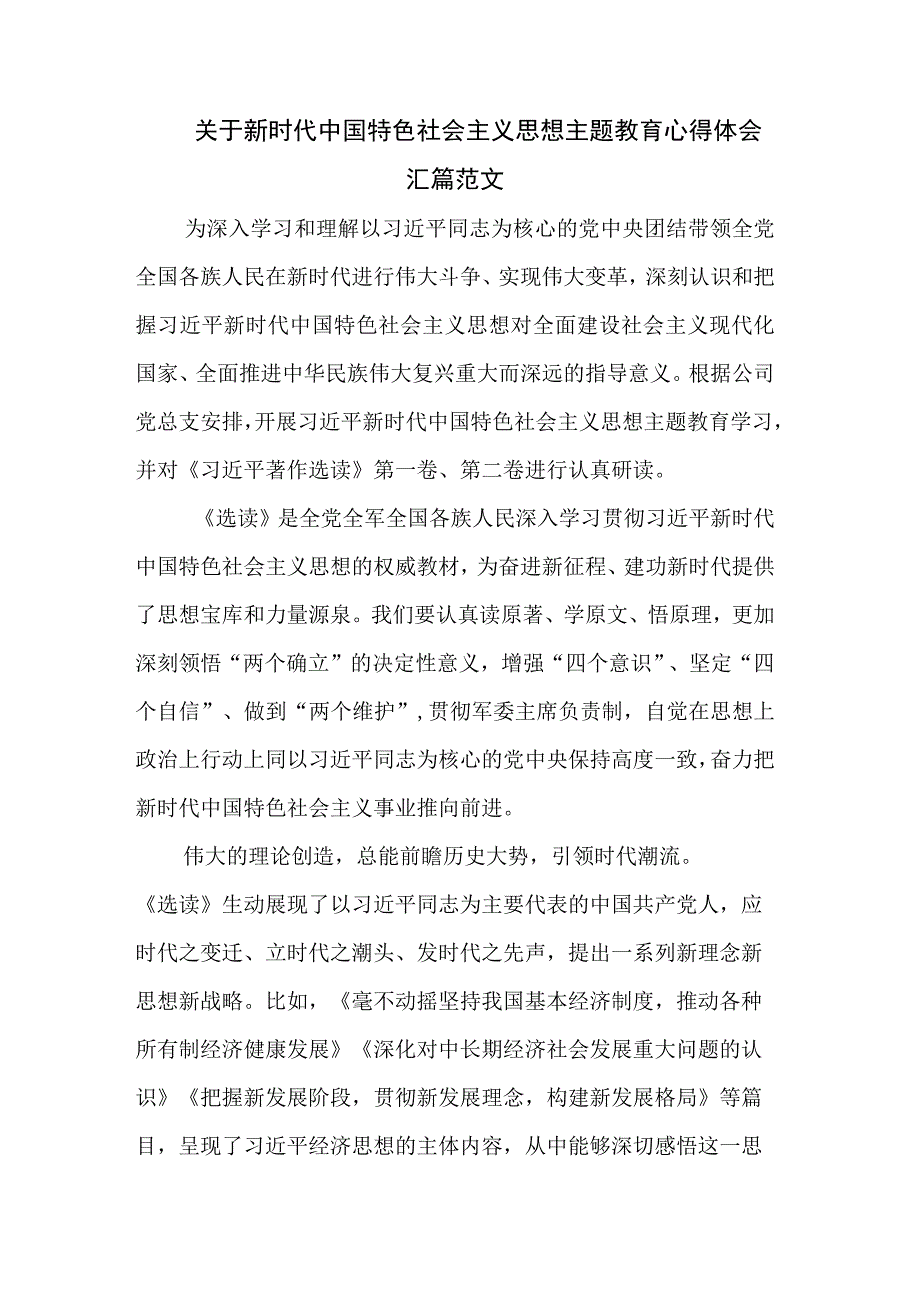 关于新时代中国特色社会主义思想主题教育心得体会汇篇范文

为深入学习和理解以习近平同志为核心的党中央团结带领全党全国各族人民在新时代进行伟大斗争、实现伟大变革，深刻认识和把握习近平新时代中国特色社会主义思想对全面建设社会主义现代化国家、全面推进中华民族伟大复兴重大而深远的指导意义。根据公司党总支安排，开展习近平新时代中国特色社会主义思想主题教育学习，并对《习近平著作选读》第一卷、第二卷进行认真研读。

《选读》是全党全军全国各族人民深入学习贯彻习近平新时代中国特色社会主义思想的权威教材，为奋进新征程、建功新时代提供了思想宝库和力量源泉。我们要认真读原著、学原文、悟原理，更加深刻领悟“两个确立”的决定性意义，增强“四个意识”、坚定“四个自信”、做到“两个维护”，贯彻军委主席负责制，自觉在思想上政治上行动上同以习近平同志为核心的党中央保持高度一致，奋力把新时代中国特色社会主义事业推向前进。

伟大的理论创造，总能前瞻历史大势，引领时代潮流。《选读》生动展现了以习近平同志为主要代表的中国共产党人，应时代之变迁、立时代之潮头、发时代之先声，提出一系列新理念新思想新战略。比如，《毫不动摇坚持我国基本经济制度，推动各种所有制经济健康发展》《深化对中长期经济社会发展重大问题的认识》《把握新发展阶段，贯彻新发展理念，构建新发展格局》等篇目，呈现了习近平经济思想的主体内容，从中能够深切感悟这一思